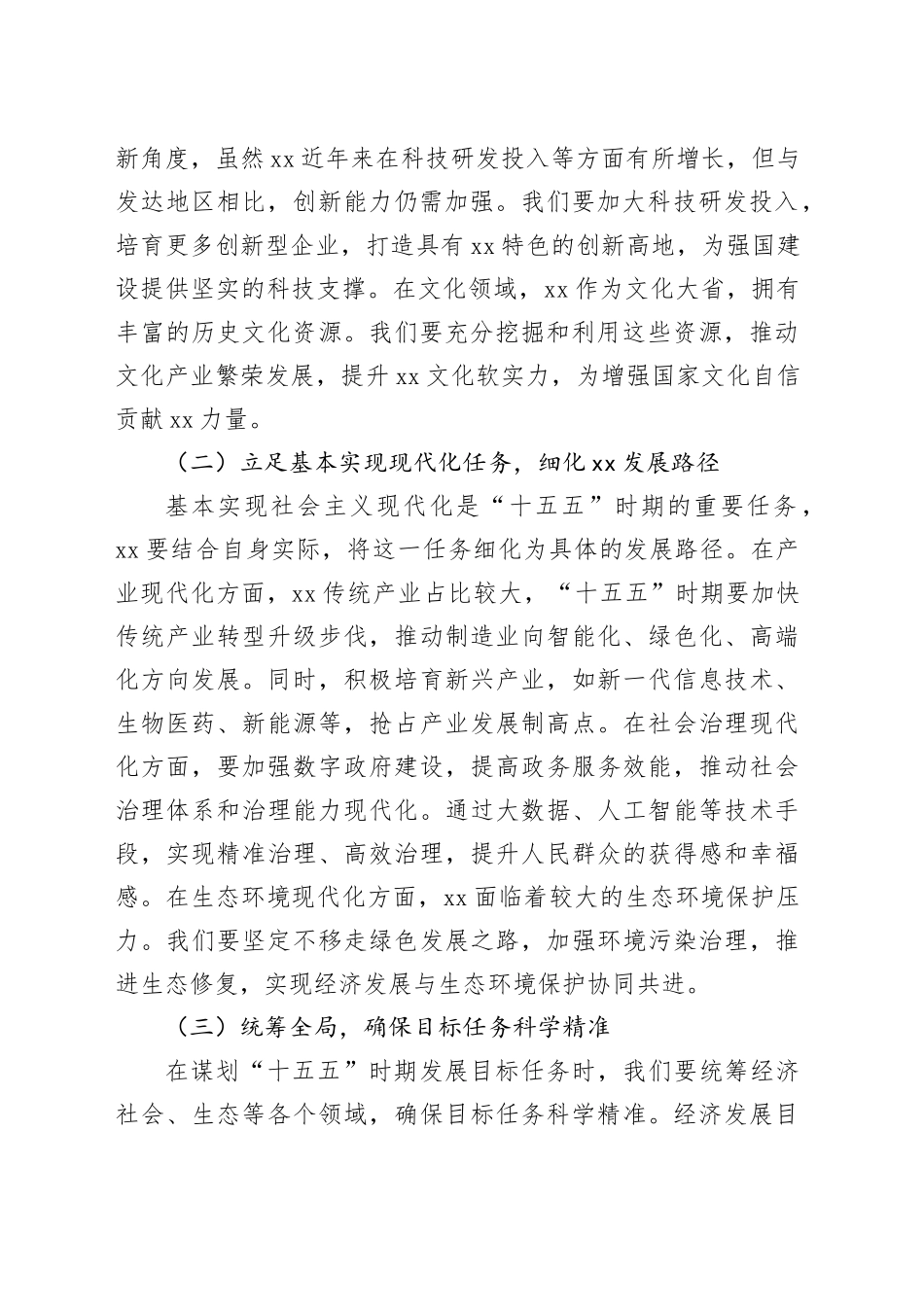 新角度，虽然xx近年来在科技研发投入等方面有所增长，但与发达地区相比，创新能力仍需加强。我们要加大科技研发投入，培育更多创新型企业，打造具有xx特色的创新高地，为强国建设提供坚实的科技支撑。在文化领域，xx作为文化大省，拥有丰富的历史文化资源。我们要充分挖掘和利用这些资源，推动文化产业繁荣发展，提升xx文化软实力，为增强国家文化自信贡献xx力量。

（二）立足基本实现现代化任务，细化xx发展路径

基本实现社会主义现代化是“十五五”时期的重要任务，xx要结合自身实际，将这一任务细化为具体的发展路径。在产业现代化方面，xx传统产业占比较大，“十五五”时期要加快传统产业转型升级步伐，推动制造业向智能化、绿色化、高端化方向发展。同时，积极培育新兴产业，如新一代信息技术、生物医药、新能源等，抢占产业发展制高点。在社会治理现代化方面，要加强数字政府建设，提高政务服务效能，推动社会治理体系和治理能力现代化。通过大数据、人工智能等技术手段，实现精准治理、高效治理，提升人民群众的获得感和幸福感。在生态环境现代化方面，xx面临着较大的生态环境保护压力。我们要坚定不移走绿色发展之路，加强环境污染治理，推进生态修复，实现经济发展与生态环境保护协同共进。

（三）统筹全局，确保目标任务科学精准

在谋划“十五五”时期发展目标任务时，我们要统筹经济社会、生态等各个领域，确保目标任务科学精准。经济发展目